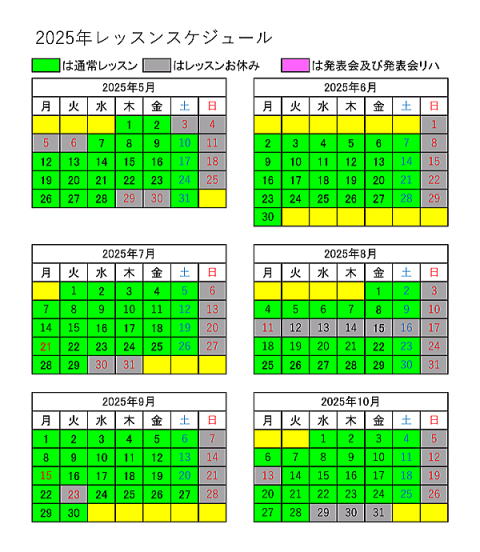 2025年レッスンスケジュール

は通常レッスン　はレッスンお休み　は発表会及び発表会リハ

2025年5月

| 月 | 火 | 水 | 木 | 金 | 土 | 日 |
|---|---|---|---|---|---|---|
| | | | 1 | 2 | 3 | 4 |
| 5 | 6 | 7 | 8 | 9 | 10 | 11 |
| 12 | 13 | 14 | 15 | 16 | 17 | 18 |
| 19 | 20 | 21 | 22 | 23 | 24 | 25 |
| 26 | 27 | 28 | 29 | 30 | 31 | |

2025年6月

| 月 | 火 | 水 | 木 | 金 | 土 | 日 |
|---|---|---|---|---|---|---|
| | | | | | | 1 |
| 2 | 3 | 4 | 5 | 6 | 7 | 8 |
| 9 | 10 | 11 | 12 | 13 | 14 | 15 |
| 16 | 17 | 18 | 19 | 20 | 21 | 22 |
| 23 | 24 | 25 | 26 | 27 | 28 | 29 |
| 30 | | | | | | |

2025年7月

| 月 | 火 | 水 | 木 | 金 | 土 | 日 |
|---|---|---|---|---|---|---|
| | 1 | 2 | 3 | 4 | 5 | 6 |
| 7 | 8 | 9 | 10 | 11 | 12 | 13 |
| 14 | 15 | 16 | 17 | 18 | 19 | 20 |
| 21 | 22 | 23 | 24 | 25 | 26 | 27 |
| 28 | 29 | 30 | 31 | | | |

2025年8月

| 月 | 火 | 水 | 木 | 金 | 土 | 日 |
|---|---|---|---|---|---|---|
| | | | | 1 | 2 | 3 |
| 4 | 5 | 6 | 7 | 8 | 9 | 10 |
| 11 | 12 | 13 | 14 | 15 | 16 | 17 |
| 18 | 19 | 20 | 21 | 22 | 23 | 24 |
| 25 | 26 | 27 | 28 | 29 | 30 | 31 |

2025年9月

| 月 | 火 | 水 | 木 | 金 | 土 | 日 |
|---|---|---|---|---|---|---|
| 1 | 2 | 3 | 4 | 5 | 6 | 7 |
| 8 | 9 | 10 | 11 | 12 | 13 | 14 |
| 15 | 16 | 17 | 18 | 19 | 20 | 21 |
| 22 | 23 | 24 | 25 | 26 | 27 | 28 |
| 29 | 30 | | | | | |

2025年10月

| 月 | 火 | 水 | 木 | 金 | 土 | 日 |
|---|---|---|---|---|---|---|
| | | 1 | 2 | 3 | 4 | 5 |
| 6 | 7 | 8 | 9 | 10 | 11 | 12 |
| 13 | 14 | 15 | 16 | 17 | 18 | 19 |
| 20 | 21 | 22 | 23 | 24 | 25 | 26 |
| 27 | 28 | 29 | 30 | 31 | | |